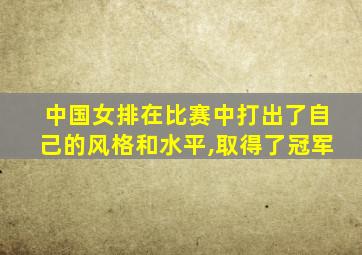 中国女排在比赛中打出了自己的风格和水平,取得了冠军